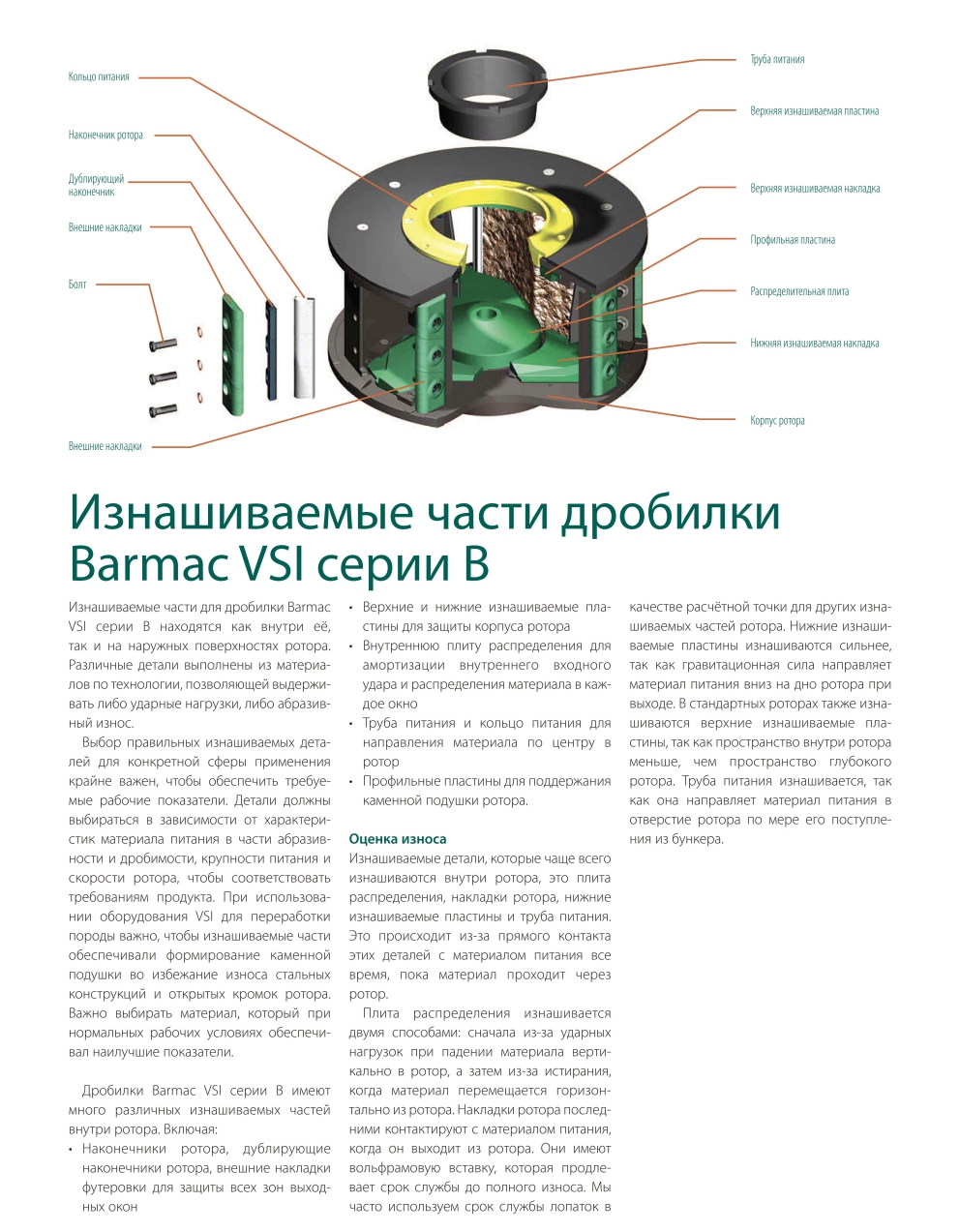 Кольцо питания

Наконечник ротора

Дублирующий наконечник

Внешние накладки

Болт

Внешние накладки

Труба питания

Верхняя изнашиваемая пластина

Верхняя изнашиваемая накладка

Профильная пластина

Распределительная плита

Нижняя изнашиваемая накладка

Корпус ротора

Изнашиваемые части дробилки Barmac VSI серии B

Изнашиваемые части для дробилки Barmac VSI серии B находятся как внутри её, так и на наружных поверхностях ротора. Различные детали выполнены из материалов по технологии, позволяющей выдерживать либо ударные нагрузки, либо абразивный износ.

Выбор правильных изнашиваемых деталей для конкретной сферы применения крайне важен, чтобы обеспечить требуемые рабочие показатели. Детали должны выбираться в зависимости от характеристик материала питания в части абразивности и дробимости, крупности питания и скорости ротора, чтобы соответствовать требованиям продукта. При использовании оборудования VSI для переработки породы важно, чтобы изнашиваемые части обеспечивали формирование каменной подушки во избежание износа стальных конструкций и открытых кромок ротора. Важно выбирать материал, который при нормальных рабочих условиях обеспечивал наилучшие показатели.

Дробилки Barmac VSI серии B имеют много различных изнашиваемых частей внутри ротора. Включая:

• Наконечники ротора, дублирующие наконечники ротора, внешние накладки футеровки для защиты всех зон выходных окон
• Верхние и нижние изнашиваемые пластины для защиты корпуса ротора
• Внутреннюю плиту распределения для амортизации внутреннего входного удара и распределения материала в каждое окно
• Труба питания и кольцо питания для направления материала по центру в ротор
• Профильные пластины для поддержания каменной подушки ротора.

Оценка износа

Изнашиваемые детали, которые чаще всего изнашиваются внутри ротора, это плита распределения, накладки ротора, нижние изнашиваемые пластины и труба питания. Это происходит из-за прямого контакта этих деталей с материалом питания все время, пока материал проходит через ротор.

Плита распределения изнашивается двумя способами: сначала из-за ударных нагрузок при падении материала вертикально в ротор, а затем из-за истирания, когда материал перемещается горизонтально из ротора. Накладки ротора последними контактируют с материалом питания, когда он выходит из ротора. Они имеют вольфрамовую вставку, которая продлевает срок службы до полного износа. Мы часто используем срок службы лопаток в качестве расчётной точки для других изнашиваемых частей ротора. Нижние изнашиваемые пластины изнашиваются сильнее, так как гравитационная сила направляет материал питания вниз на дно ротора при выходе. В стандартных роторах также изнашиваются верхние изнашиваемые пластины, так как пространство внутри ротора меньше, чем пространство глубокого ротора. Труба питания изнашивается, так как она направляет материал питания в отверстие ротора по мере его поступления из бункера.